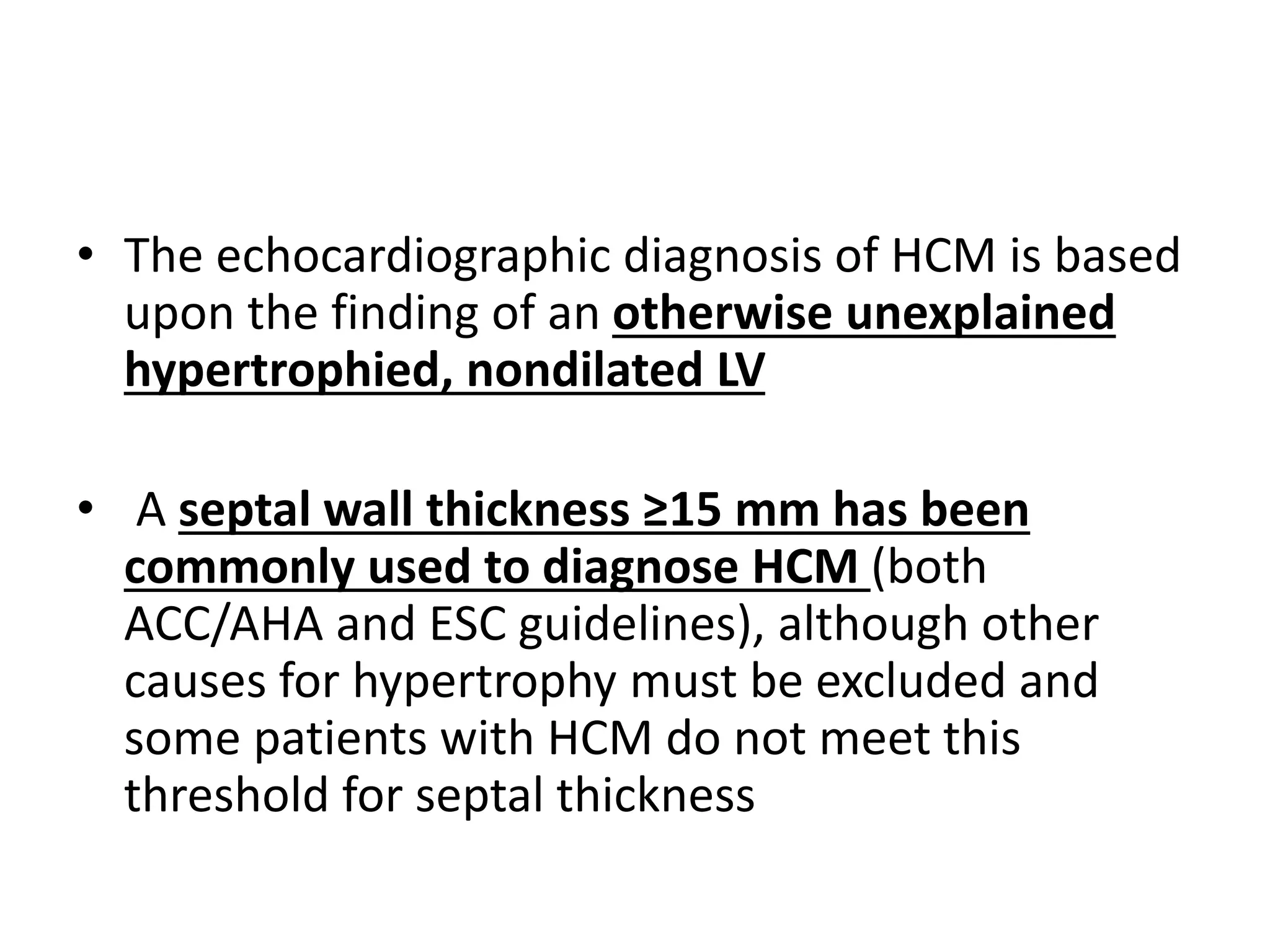 • The echocardiographic diagnosis of HCM is based upon the finding of an otherwise unexplained hypertrophied, nondilated LV

• A septal wall thickness ≥15 mm has been commonly used to diagnose HCM (both ACC/AHA and ESC guidelines), although other causes for hypertrophy must be excluded and some patients with HCM do not meet this threshold for septal thickness